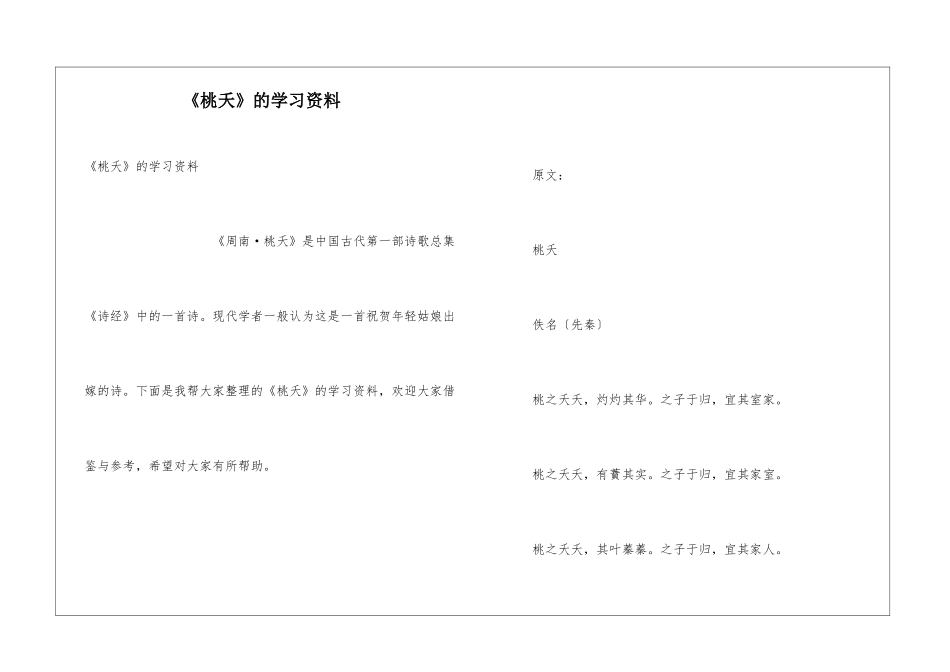 《桃夭》的学习资料

《桃夭》的学习资料

《周南·桃夭》是中国古代第一部诗歌总集《诗经》中的一首诗。现代学者一般认为这是一首祝贺年轻姑娘出嫁的诗。下面是我帮大家整理的《桃夭》的学习资料，欢迎大家借鉴与参考，希望对大家有所帮助。

原文：

桃夭

佚名〔先秦〕

桃之夭夭，灼灼其华。之子于归，宜其室家。

桃之夭夭，有蕡其实。之子于归，宜其家室。

桃之夭夭，其叶蓁蓁。之子于归，宜其家人。